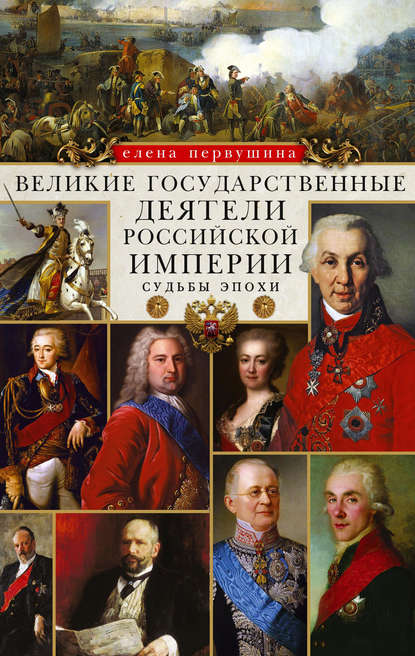 елена первушина

ВЕЛИКИЕ ГОСУДАРСТВЕННЫЕ ДЕЯТЕЛИ РОССИЙСКОЙ ИМПЕРИИ

СУДЬБЫ ЭПОХИ